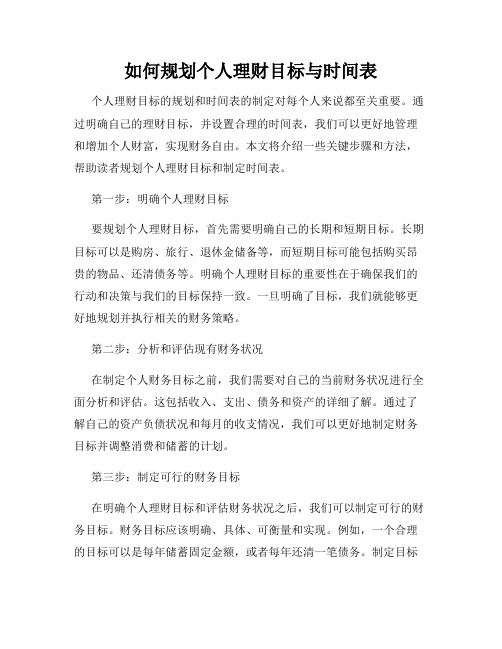 如何规划个人理财目标与时间表

个人理财目标的规划和时间表的制定对每个人来说都至关重要。通过明确自己的理财目标，并设置合理的时间表，我们可以更好地管理和增加个人财富，实现财务自由。本文将介绍一些关键步骤和方法，帮助读者规划个人理财目标和制定时间表。

第一步：明确个人理财目标

要规划个人理财目标，首先需要明确自己的长期和短期目标。长期目标可以是购房、旅行、退休金储备等，而短期目标可能包括购买昂贵的物品、还清债务等。明确个人理财目标的重要性在于确保我们的行动和决策与我们的目标保持一致。一旦明确了目标，我们就能够更好地规划并执行相关的财务策略。

第二步：分析和评估现有财务状况

在制定个人财务目标之前，我们需要对自己的当前财务状况进行全面分析和评估。这包括收入、支出、债务和资产的详细了解。通过了解自己的资产负债状况和每月的收支情况，我们可以更好地制定财务目标并调整消费和储蓄的计划。

第三步：制定可行的财务目标

在明确个人理财目标和评估财务状况之后，我们可以制定可行的财务目标。财务目标应该明确、具体、可衡量和实现。例如，一个合理的目标可以是每年储蓄固定金额，或者每年还清一笔债务。制定目标